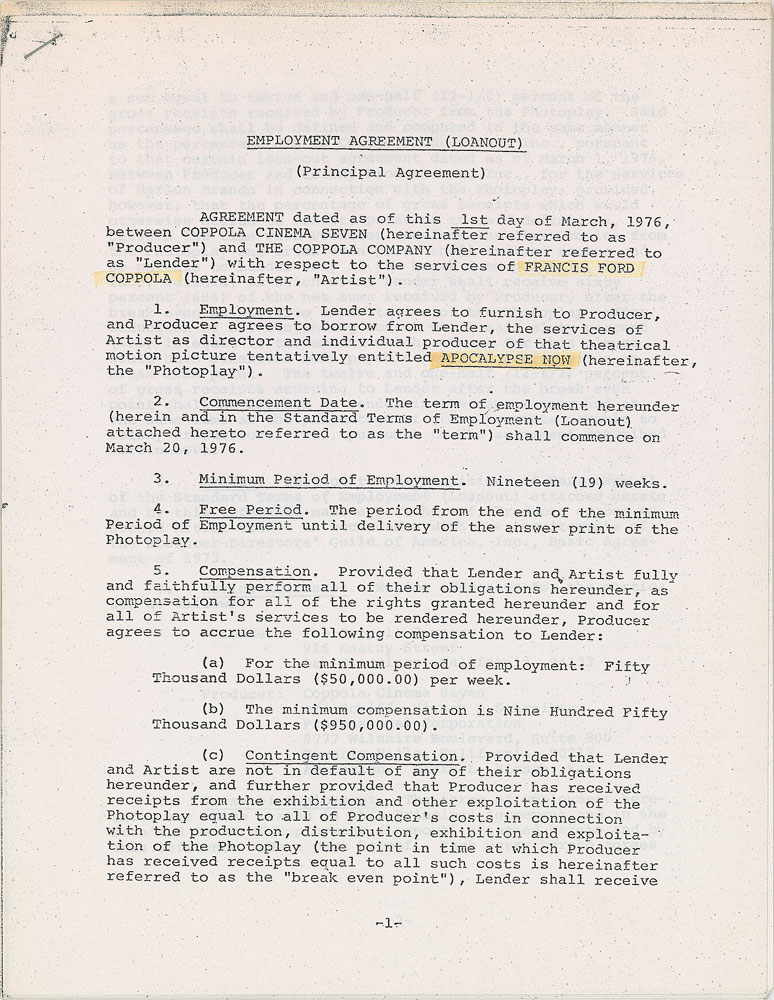 EMPLOYMENT AGREEMENT (LOANOUT)

(Principal Agreement)

AGREEMENT dated as of this 1st day of March, 1976, between COPPOLA CINEMA SEVEN (hereinafter referred to as "Producer") and THE COPPOLA COMPANY (hereinafter referred to as "Lender") with respect to the services of FRANCIS FORD COPPOLA (hereinafter, "Artist").

1. Employment. Lender agrees to furnish to Producer, and Producer agrees to borrow from Lender, the services of Artist as director and individual producer of that theatrical motion picture tentatively entitled APOCALYPSE NOW (hereinafter, the "Photoplay").

2. Commencement Date. The term of employment hereunder (herein and in the Standard Terms of Employment (Loanout) attached hereto referred to as the "term") shall commence on March 20, 1976.

3. Minimum Period of Employment. Nineteen (19) weeks.

4. Free Period. The period from the end of the minimum Period of Employment until delivery of the answer print of the Photoplay.

5. Compensation. Provided that Lender and Artist fully and faithfully perform all of their obligations hereunder, as compensation for all of the rights granted hereunder and for all of Artist's services to be rendered hereunder, Producer agrees to accrue the following compensation to Lender:

(a) For the minimum period of employment: Fifty Thousand Dollars ($50,000.00) per week.

(b) The minimum compensation is Nine Hundred Fifty Thousand Dollars ($950,000.00).

(c) Contingent Compensation. Provided that Lender and Artist are not in default of any of their obligations hereunder, and further provided that Producer has received receipts from the exhibition and other exploitation of the Photoplay equal to all of Producer's costs in connection with the production, distribution, exhibition and exploitation of the Photoplay (the point in time at which Producer has received receipts equal to all such costs is hereinafter referred to as the "break even point"), Lender shall receive

-1-